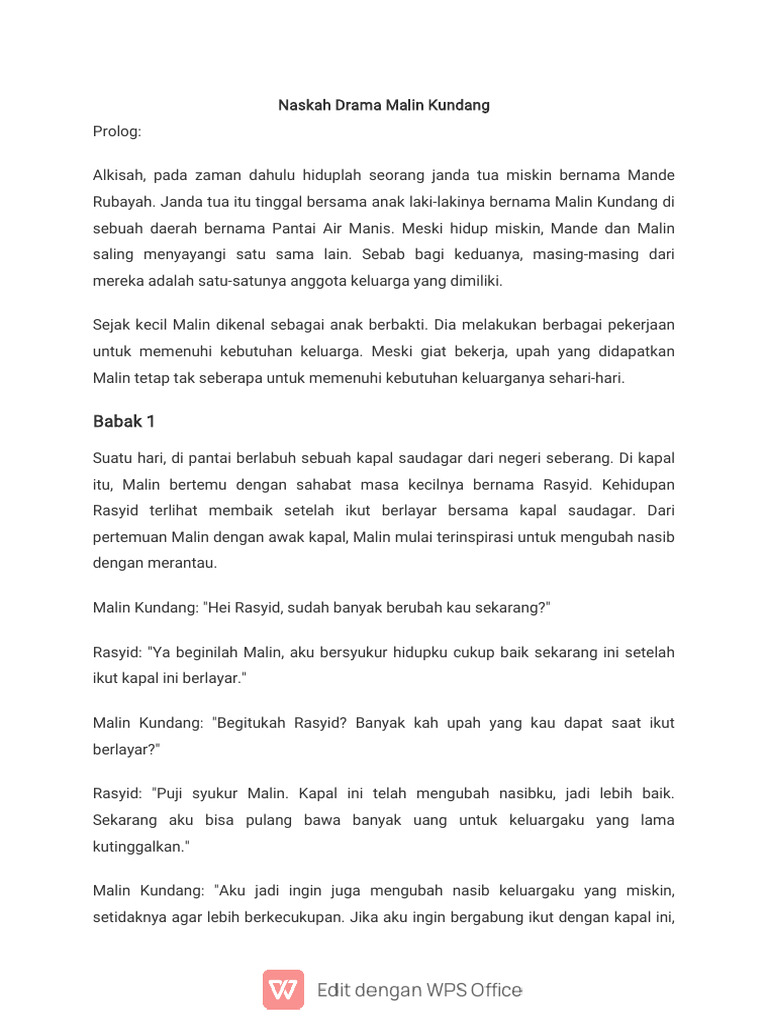 Naskah Drama Malin Kundang

Prolog:

Alkisah, pada zaman dahulu hiduplah seorang janda tua miskin bernama Mande Rubayah. Janda tua itu tinggal bersama anak laki-lakinya bernama Malin Kundang di sebuah daerah bernama Pantai Air Manis. Meski hidup miskin, Mande dan Malin saling menyayangi satu sama lain. Sebab bagi keduanya, masing-masing dari mereka adalah satu-satunya anggota keluarga yang dimiliki.

Sejak kecil Malin dikenal sebagai anak berbakti. Dia melakukan berbagai pekerjaan untuk memenuhi kebutuhan keluarga. Meski giat bekerja, upah yang didapatkan Malin tetap tak seberapa untuk memenuhi kebutuhan keluarganya sehari-hari.

Babak 1

Suatu hari, di pantai berlabuh sebuah kapal saudagar dari negeri seberang. Di kapal itu, Malin bertemu dengan sahabat masa kecilnya bernama Rasyid. Kehidupan Rasyid terlihat membaik setelah ikut berlayar bersama kapal saudagar. Dari pertemuan Malin dengan awak kapal, Malin mulai terinspirasi untuk mengubah nasib dengan merantau.

Malin Kundang: "Hei Rasyid, sudah banyak berubah kau sekarang?"

Rasyid: "Ya beginilah Malin, aku bersyukur hidupku cukup baik sekarang ini setelah ikut kapal ini berlayar."

Malin Kundang: "Begitukah Rasyid? Banyak kah upah yang kau dapat saat ikut berlayar?"

Rasyid: "Puji syukur Malin. Kapal ini telah mengubah nasibku, jadi lebih baik. Sekarang aku bisa pulang bawa banyak uang untuk keluargaku yang lama kutinggalkan."

Malin Kundang: "Aku jadi ingin juga mengubah nasib keluargaku yang miskin, setidaknya agar lebih berkecukupan. Jika aku ingin bergabung ikut dengan kapal ini,

Edit dengan WPS Office